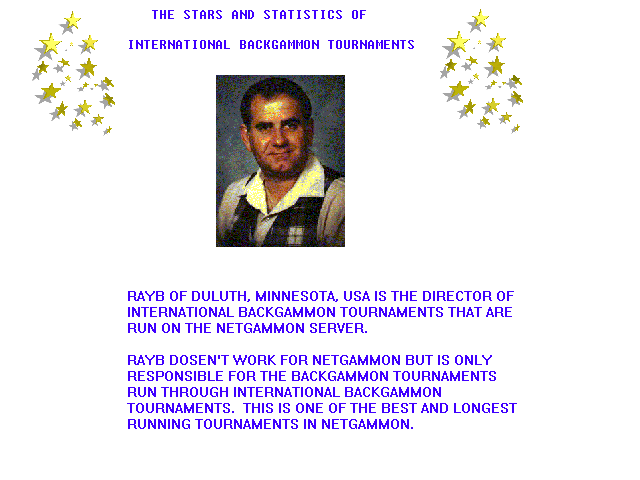 THE STARS AND STATISTICS OF

INTERNATIONAL BACKGAMMON TOURNAMENTS

RAYB OF DULUTH, MINNESOTA, USA IS THE DIRECTOR OF INTERNATIONAL BACKGAMMON TOURNAMENTS THAT ARE RUN ON THE NETGAMMON SERVER.

RAYB DOSEN'T WORK FOR NETGAMMON BUT IS ONLY RESPONSIBLE FOR THE BACKGAMMON TOURNAMENTS RUN THROUGH INTERNATIONAL BACKGAMMON TOURNAMENTS. THIS IS ONE OF THE BEST AND LONGEST RUNNING TOURNAMENTS IN NETGAMMON.